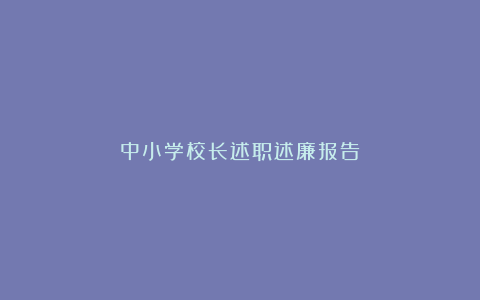 中小学校长述职述廉报告